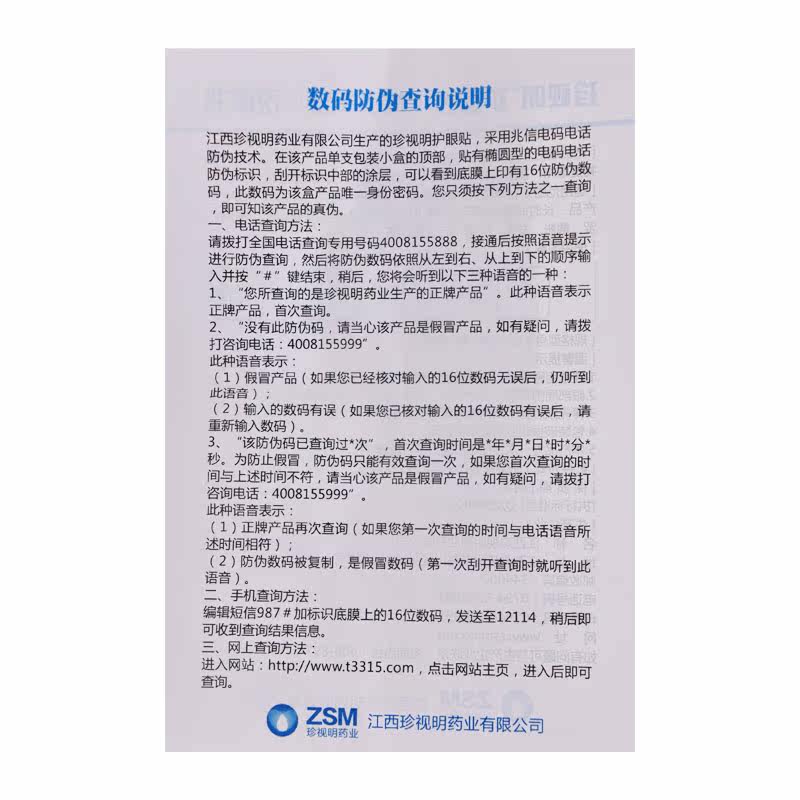 数码防伪查询说明

江西珍视明药业有限公司生产的珍视明护眼贴，采用兆信电码电话防伪技术。在该产品单支包装小盒的顶部，贴有椭圆型的电码电话防伪标识，刮开标识中部的涂层，可以看到底膜上印有16位防伪数码，此数码为该盒产品唯一身份密码。您只须按下列方法之一查询，即可知该产品的真伪。

一、电话查询方法：
请拨打全国电话查询专用号码4008155888，接通后按照语音提示进行防伪查询，然后将防伪数码依照从左到右、从上到下的顺序输入并按“#”键结束，稍后，您将会听到以下三种语音的一种：
1、“您所查询的是珍视明药业生产的正牌产品”。此种语音表示正牌产品，首次查询。
2、“没有此防伪码，请当心该产品是假冒产品，如有疑问，请拨打咨询电话：4008155999”。
此种语音表示：
（1）假冒产品（如果您已经核对输入的16位数码无误后，仍听到此语音）；
（2）输入的数码有误（如果您已核对输入的16位数码有误后，请重新输入数码）。
3、“该防伪码已查询过*次”，首次查询时间是*年*月*日*时*分*秒。为防止假冒，防伪码只能有效查询一次，如果您首次查询的时间与上述时间不符，请当心该产品是假冒产品，如有疑问，请拨打咨询电话：4008155999”。
此种语音表示：
（1）正牌产品再次查询（如果您第一次查询的时间与电话语音所述时间相符）；
（2）防伪数码被复制，是假冒数码（第一次刮开查询时就听到此语音）。

二、手机查询方法：
编辑短信987＃加标识底膜上的16位数码，发送至12114，稍后即可收到查询结果信息。

三、网上查询方法：
进入网站：http://www.t3315.com，点击网站主页，进入后即可查询。

ZSM 珍视明药业 江西珍视明药业有限公司